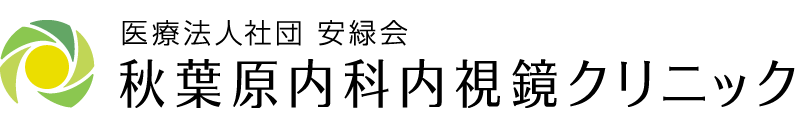 医療法人社団 安緑会
秋葉原内科内視鏡クリニック